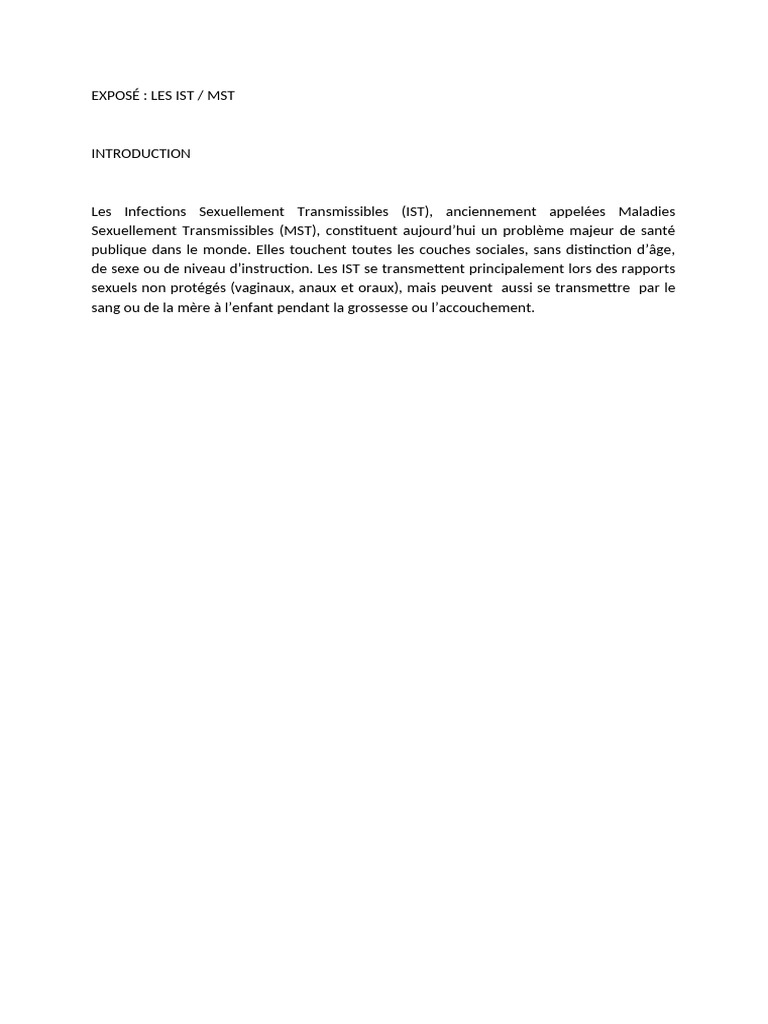 EXPOSÉ : LES IST / MST

INTRODUCTION

Les Infections Sexuellement Transmissibles (IST), anciennement appelées Maladies Sexuellement Transmissibles (MST), constituent aujourd'hui un problème majeur de santé publique dans le monde. Elles touchent toutes les couches sociales, sans distinction d'âge, de sexe ou de niveau d'instruction. Les IST se transmettent principalement lors des rapports sexuels non protégés (vaginaux, anaux et oraux), mais peuvent aussi se transmettre par le sang ou de la mère à l'enfant pendant la grossesse ou l'accouchement.